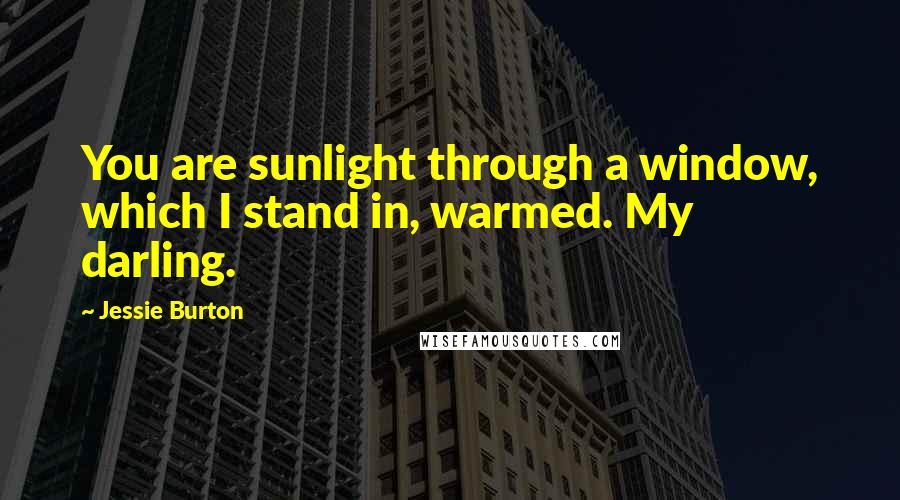 You are sunlight through a window, which I stand in, warmed. My darling.

~ Jessie Burton

WISEFAMOUSQUOTES.COM